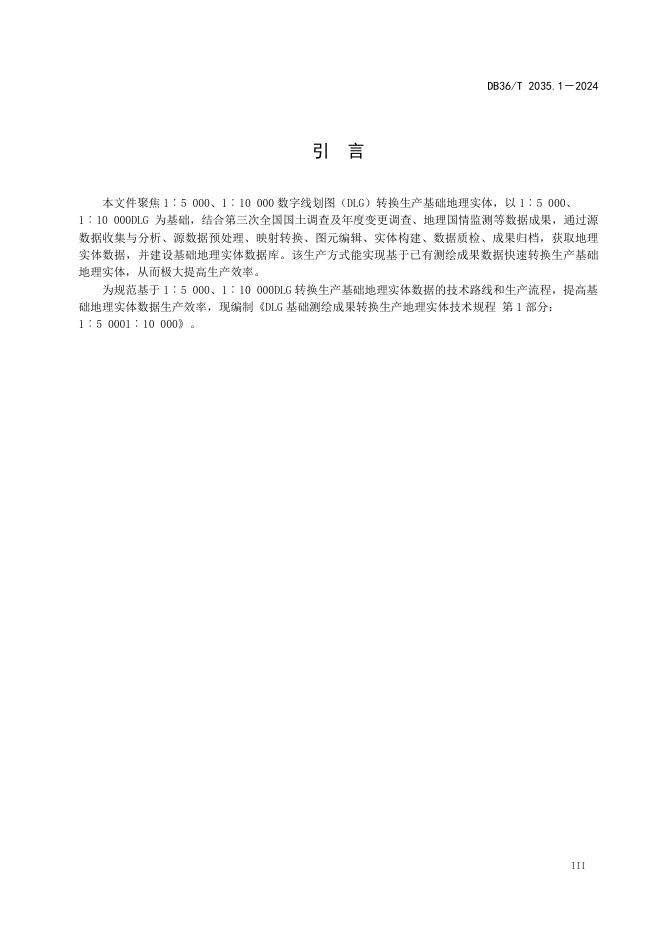 DB36/T 2035.1—2024

引　言

本文件聚焦 1∶5 000、1∶10 000 数字线划图（DLG）转换生产基础地理实体，以 1∶5 000、1∶10 000DLG 为基础，结合第三次全国国土调查及年度变更调查、地理国情监测等数据成果，通过源数据收集与分析、源数据预处理、映射转换、图元编辑、实体构建、数据质检、成果归档，获取地理实体数据，并建设基础地理实体数据库。该生产方式能实现基于已有测绘成果数据快速转换生产基础地理实体，从而极大提高生产效率。

为规范基于 1∶5 000、1∶10 000DLG 转换生产基础地理实体数据的技术路线和生产流程，提高基础地理实体数据生产效率，现编制《DLG 基础测绘成果转换生产地理实体技术规程 第 1 部分：1∶5 0001∶10 000》。

III